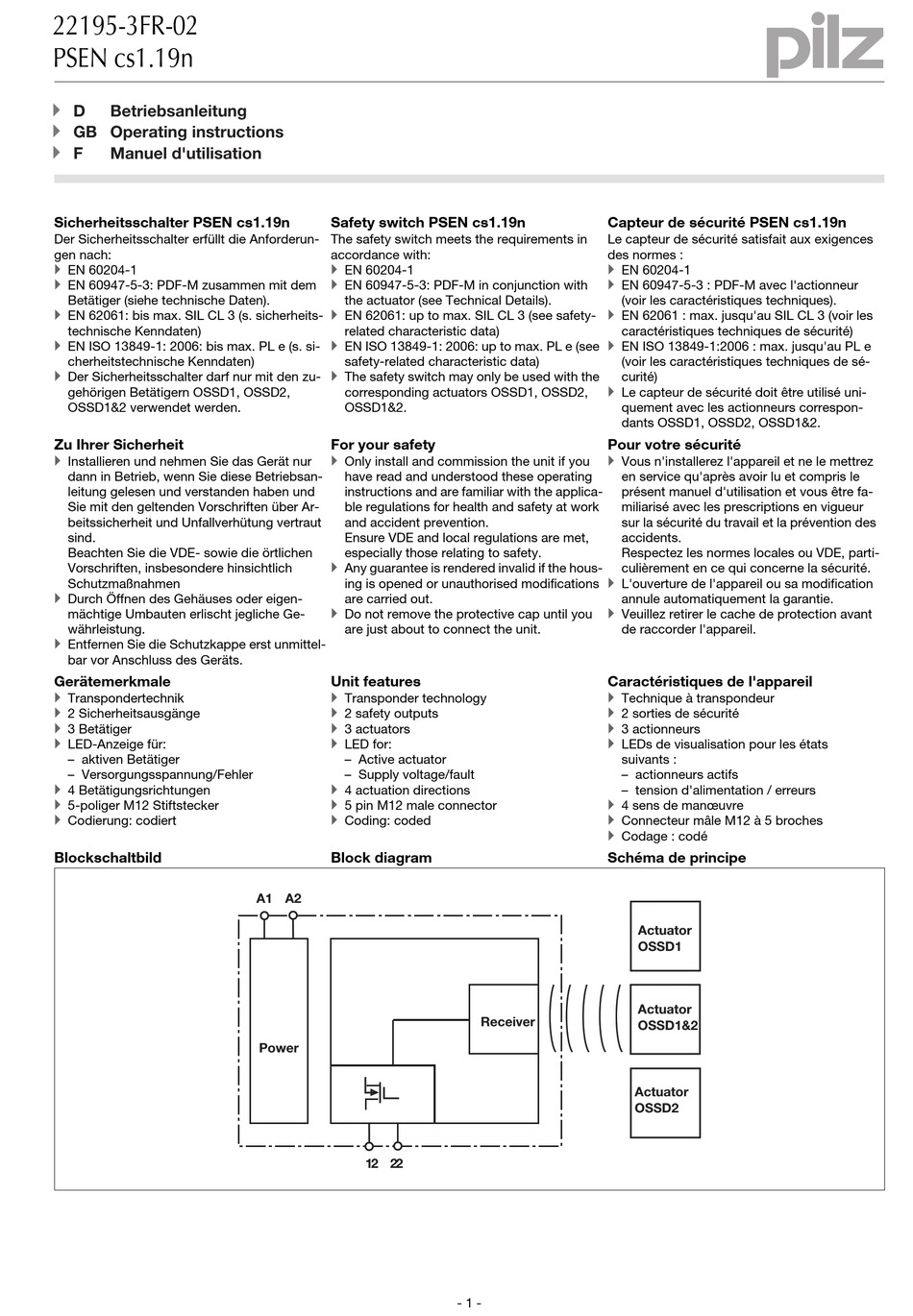 22195-3FR-02
PSEN cs1.19n

pilz

D Betriebsanleitung
GB Operating instructions
F Manuel d'utilisation

Sicherheitsschalter PSEN cs1.19n
Der Sicherheitsschalter erfüllt die Anforderungen nach:
EN 60204-1
EN 60947-5-3: PDF-M zusammen mit dem Betätiger (siehe technische Daten).
EN 62061: bis max. SIL CL 3 (s. sicherheitstechnische Kenndaten)
EN ISO 13849-1: 2006: bis max. PL e (s. sicherheitstechnische Kenndaten)
Der Sicherheitsschalter darf nur mit den zugehörigen Betätigern OSSD1, OSSD2, OSSD1&2 verwendet werden.

Zu Ihrer Sicherheit
Installieren und nehmen Sie das Gerät nur dann in Betrieb, wenn Sie diese Betriebsanleitung gelesen und verstanden haben und Sie mit den geltenden Vorschriften über Arbeitssicherheit und Unfallverhütung vertraut sind.
Beachten Sie die VDE- sowie die örtlichen Vorschriften, insbesondere hinsichtlich Schutzmaßnahmen
Durch Öffnen des Gehäuses oder eigenmächtige Umbauten erlischt jegliche Gewährleistung.
Entfernen Sie die Schutzkappe erst unmittelbar vor Anschluss des Geräts.

Gerätemerkmale
Transpondertechnik
2 Sicherheitsausgänge
3 Betätiger
LED-Anzeige für:
– aktiven Betätiger
– Versorgungsspannung/Fehler
4 Betätigungsrichtungen
5-poliger M12 Stiftstecker
Codierung: codiert

Blockschaltbild

Safety switch PSEN cs1.19n
The safety switch meets the requirements in accordance with:
EN 60204-1
EN 60947-5-3: PDF-M in conjunction with the actuator (see Technical Details).
EN 62061: up to max. SIL CL 3 (see safety-related characteristic data)
EN ISO 13849-1: 2006: up to max. PL e (see safety-related characteristic data)
The safety switch may only be used with the corresponding actuators OSSD1, OSSD2, OSSD1&2.

For your safety
Only install and commission the unit if you have read and understood these operating instructions and are familiar with the applicable regulations for health and safety at work and accident prevention.
Ensure VDE and local regulations are met, especially those relating to safety.
Any guarantee is rendered invalid if the housing is opened or unauthorised modifications are carried out.
Do not remove the protective cap until you are just about to connect the unit.

Unit features
Transponder technology
2 safety outputs
3 actuators
LED for:
– Active actuator
– Supply voltage/fault
4 actuation directions
5 pin M12 male connector
Coding: coded

Block diagram

Capteur de sécurité PSEN cs1.19n
Le capteur de sécurité satisfait aux exigences des normes :
EN 60204-1
EN 60947-5-3 : PDF-M avec l'actionneur (voir les caractéristiques techniques).
EN 62061 : max. jusqu'au SIL CL 3 (voir les caractéristiques techniques de sécurité)
EN ISO 13849-1:2006 : max. jusqu'au PL e (voir les caractéristiques techniques de sécurité)
Le capteur de sécurité doit être utilisé uniquement avec les actionneurs correspondants OSSD1, OSSD2, OSSD1&2.

Pour votre sécurité
Vous n'installerez l'appareil et ne le mettrez en service qu'après avoir lu et compris le présent manuel d'utilisation et vous être familiarisé avec les prescriptions en vigueur sur la sécurité du travail et la prévention des accidents.
Respectez les normes locales ou VDE, particulièrement en ce qui concerne la sécurité.
L'ouverture de l'appareil ou sa modification annule automatiquement la garantie.
Veuillez retirer le cache de protection avant de raccorder l'appareil.

Caractéristiques de l'appareil
Technique à transpondeur
2 sorties de sécurité
3 actionneurs
LEDs de visualisation pour les états suivants :
– actionneurs actifs
– tension d'alimentation / erreurs
4 sens de manœuvre
Connecteur mâle M12 à 5 broches
Codage : codé

Schéma de principe

A1 A2
Power
Receiver
12 22
Actuator OSSD1
Actuator OSSD1&2
Actuator OSSD2

- 1 -